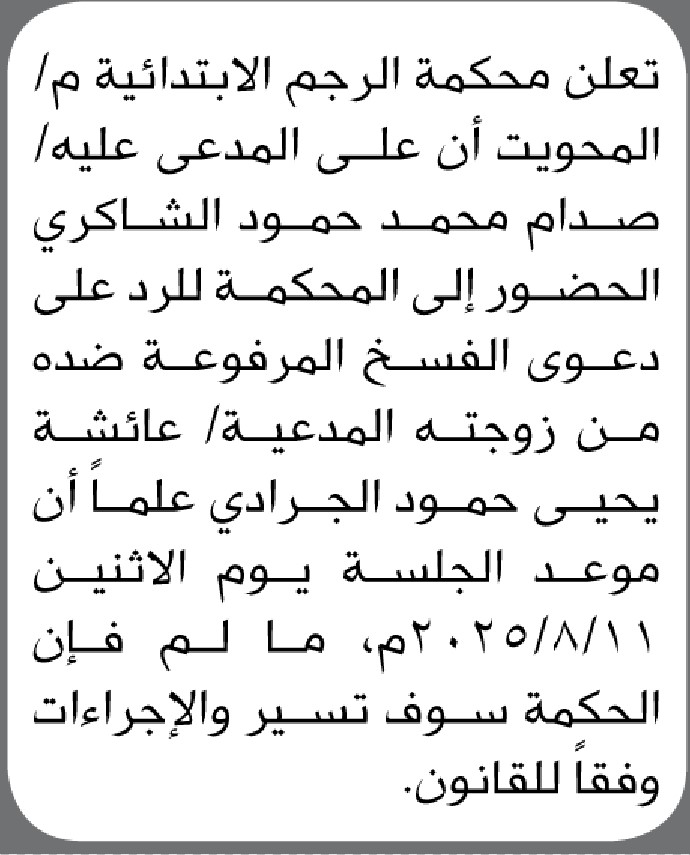 تعلن محكمة الرجم الابتدائية م/ المحويت أن على المدعى عليه/ صدام محمد حمود الشاكري الحضور إلى المحكمة للرد على دعوى الفسخ المرفوعة ضده من زوجته المدعية/ عائشة يحيى حمود الجرادي علماً أن موعد الجلسة يوم الاثنين ٢٠٢٥/٨/١١م، ما لم فإن الحكمة سوف تسير والإجراءات وفقاً للقانون.